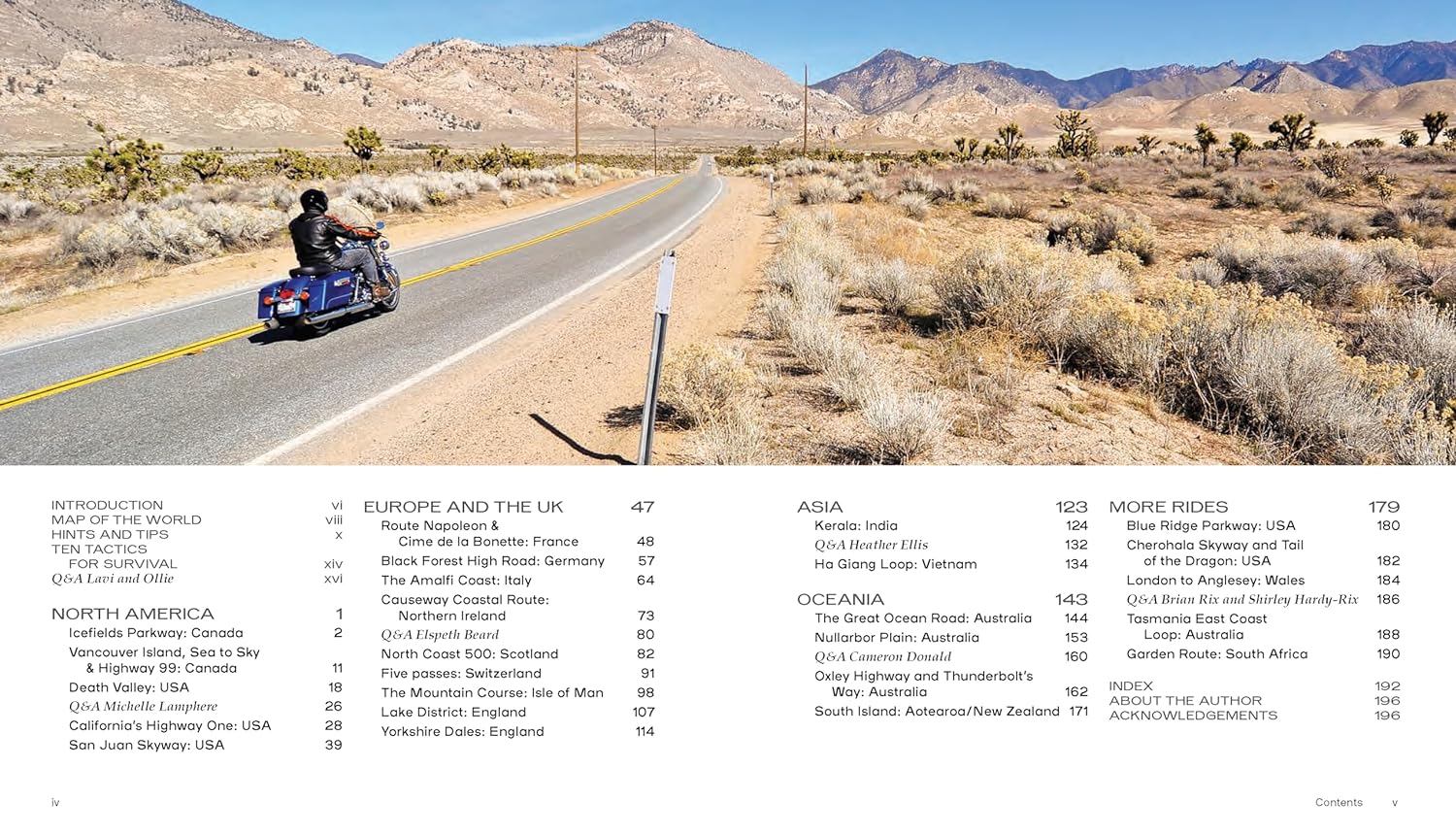 INTRODUCTION vi
MAP OF THE WORLD viii
HINTS AND TIPS x
TEN TACTICS FOR SURVIVAL xiv
Q&A Lavi and Ollie xvi

NORTH AMERICA 1
Icefields Parkway: Canada 2
Vancouver Island, Sea to Sky & Highway 99: Canada 11
Death Valley: USA 18
Q&A Michelle Lamphere 26
California's Highway One: USA 28
San Juan Skyway: USA 39

EUROPE AND THE UK 47
Route Napoleon & Cime de la Bonette: France 48
Black Forest High Road: Germany 57
The Amalfi Coast: Italy 64
Causeway Coastal Route: Northern Ireland 73
Q&A Elspeth Beard 80
North Coast 500: Scotland 82
Five passes: Switzerland 91
The Mountain Course: Isle of Man 98
Lake District: England 107
Yorkshire Dales: England 114

ASIA 123
Kerala: India 124
Q&A Heather Ellis 132
Ha Giang Loop: Vietnam 134

OCEANIA 143
The Great Ocean Road: Australia 144
Nullarbor Plain: Australia 153
Q&A Cameron Donald 160
Oxley Highway and Thunderbolt's Way: Australia 162
South Island: Aotearoa/New Zealand 171

MORE RIDES 179
Blue Ridge Parkway: USA 180
Cherohala Skyway and Tail of the Dragon: USA 182
London to Anglesey: Wales 184
Q&A Brian Rix and Shirley Hardy-Rix 186
Tasmania East Coast Loop: Australia 188
Garden Route: South Africa 190

INDEX 192
ABOUT THE AUTHOR 196
ACKNOWLEDGEMENTS 196

iv

Contents v